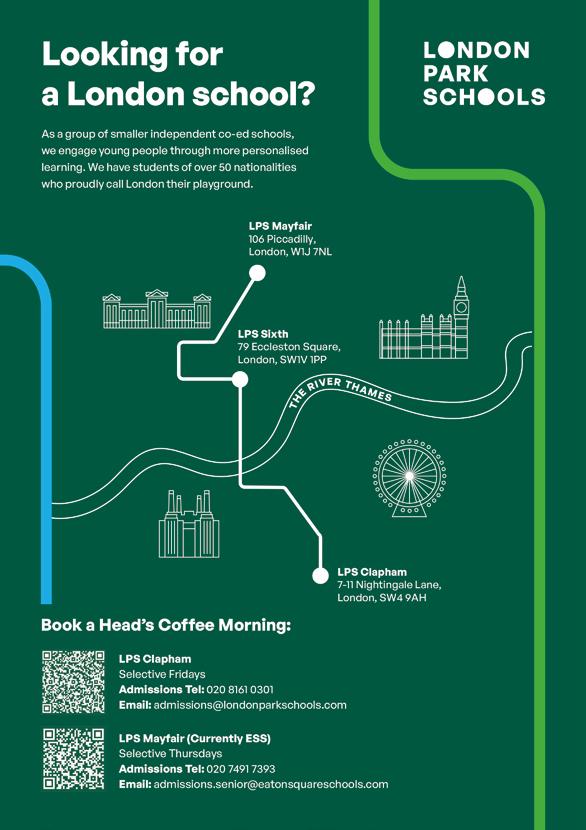 Looking for a London school?

LONDON PARK SCHOOLS

As a group of smaller independent co-ed schools, we engage young people through more personalised learning. We have students of over 50 nationalities who proudly call London their playground.

LPS Mayfair
106 Piccadilly,
London, W1J 7NL

LPS Sixth
79 Eccleston Square,
London, SW1V 1PP

THE RIVER THAMES

LPS Clapham
7-11 Nightingale Lane,
London, SW4 9AH

Book a Head's Coffee Morning:

LPS Clapham
Selective Fridays
Admissions Tel: 020 8161 0301
Email: admissions@londonparkschools.com

LPS Mayfair (Currently ESS)
Selective Thursdays
Admissions Tel: 020 7491 7393
Email: admissions.senior@eatonsquareschools.com